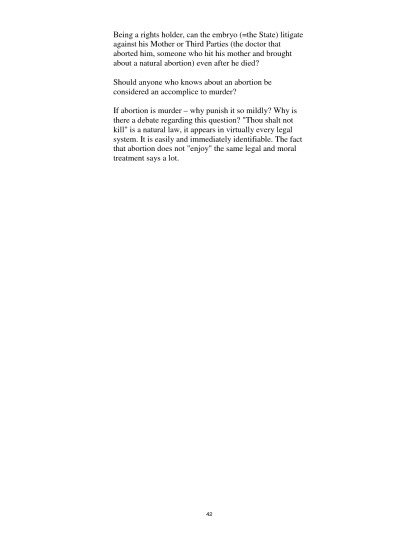 Being a rights holder, can the embryo (=the State) litigate against his Mother or Third Parties (the doctor that aborted him, someone who hit his mother and brought about a natural abortion) even after he died?

Should anyone who knows about an abortion be considered an accomplice to murder?

If abortion is murder – why punish it so mildly? Why is there a debate regarding this question? "Thou shalt not kill" is a natural law, it appears in virtually every legal system. It is easily and immediately identifiable. The fact that abortion does not "enjoy" the same legal and moral treatment says a lot.

42